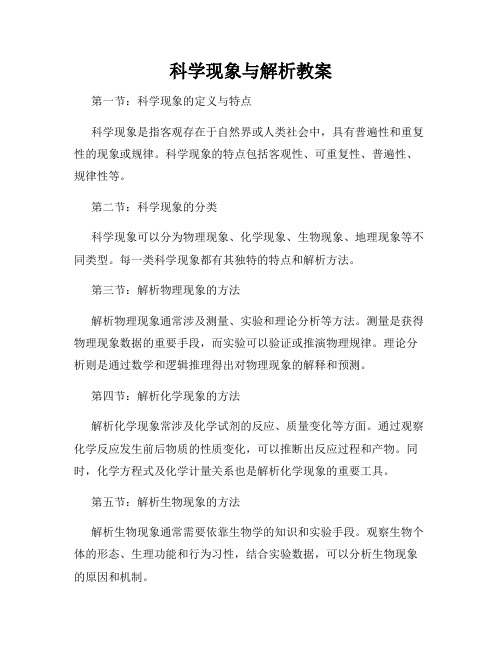 科学现象与解析教案

第一节：科学现象的定义与特点

科学现象是指客观存在于自然界或人类社会中，具有普遍性和重复性的现象或规律。科学现象的特点包括客观性、可重复性、普遍性、规律性等。

第二节：科学现象的分类

科学现象可以分为物理现象、化学现象、生物现象、地理现象等不同类型。每一类科学现象都有其独特的特点和解析方法。

第三节：解析物理现象的方法

解析物理现象通常涉及测量、实验和理论分析等方法。测量是获得物理现象数据的重要手段，而实验可以验证或推演物理规律。理论分析则是通过数学和逻辑推理得出对物理现象的解释和预测。

第四节：解析化学现象的方法

解析化学现象常涉及化学试剂的反应、质量变化等方面。通过观察化学反应发生前后物质的性质变化，可以推断出反应过程和产物。同时，化学方程式及化学计量关系也是解析化学现象的重要工具。

第五节：解析生物现象的方法

解析生物现象通常需要依靠生物学的知识和实验手段。观察生物个体的形态、生理功能和行为习性，结合实验数据，可以分析生物现象的原因和机制。